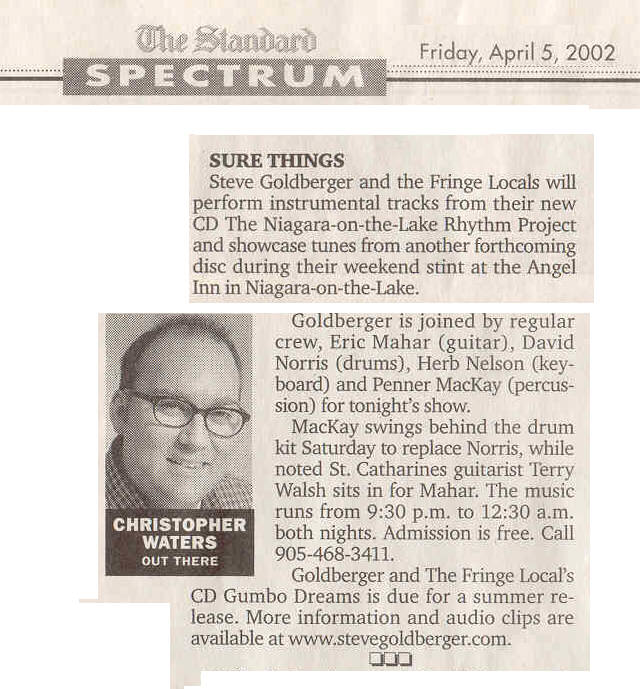 The Standard
SPECTRUM
Friday, April 5, 2002

SURE THINGS
Steve Goldberger and the Fringe Locals will perform instrumental tracks from their new CD The Niagara-on-the-Lake Rhythm Project and showcase tunes from another forthcoming disc during their weekend stint at the Angel Inn in Niagara-on-the-Lake.

CHRISTOPHER WATERS
OUT THERE

Goldberger is joined by regular crew, Eric Mahar (guitar), David Norris (drums), Herb Nelson (keyboard) and Penner MacKay (percussion) for tonight's show.

MacKay swings behind the drum kit Saturday to replace Norris, while noted St. Catharines guitarist Terry Walsh sits in for Mahar. The music runs from 9:30 p.m. to 12:30 a.m. both nights. Admission is free. Call 905-468-3411.

Goldberger and The Fringe Local's CD Gumbo Dreams is due for a summer release. More information and audio clips are available at www.stevegoldberger.com.